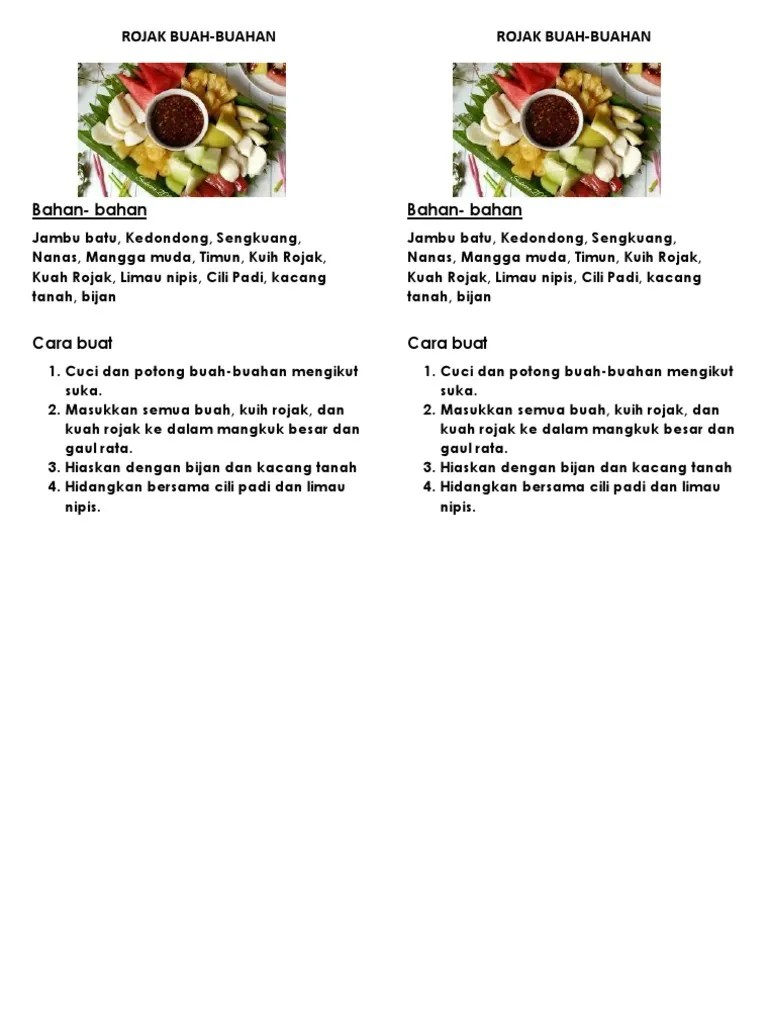 ROJAK BUAH-BUAHAN

Bahan- bahan

Jambu batu, Kedondong, Sengkuang, Nanas, Mangga muda, Timun, Kuih Rojak, Kuah Rojak, Limau nipis, Cili Padi, kacang tanah, bijan

Cara buat

1. Cuci dan potong buah-buahan mengikut suka.
2. Masukkan semua buah, kuih rojak, dan kuah rojak ke dalam mangkuk besar dan gaul rata.
3. Hiaskan dengan bijan dan kacang tanah
4. Hidangkan bersama cili padi dan limau nipis.

ROJAK BUAH-BUAHAN

Bahan- bahan

Jambu batu, Kedondong, Sengkuang, Nanas, Mangga muda, Timun, Kuih Rojak, Kuah Rojak, Limau nipis, Cili Padi, kacang tanah, bijan

Cara buat

1. Cuci dan potong buah-buahan mengikut suka.
2. Masukkan semua buah, kuih rojak, dan kuah rojak ke dalam mangkuk besar dan gaul rata.
3. Hiaskan dengan bijan dan kacang tanah
4. Hidangkan bersama cili padi dan limau nipis.